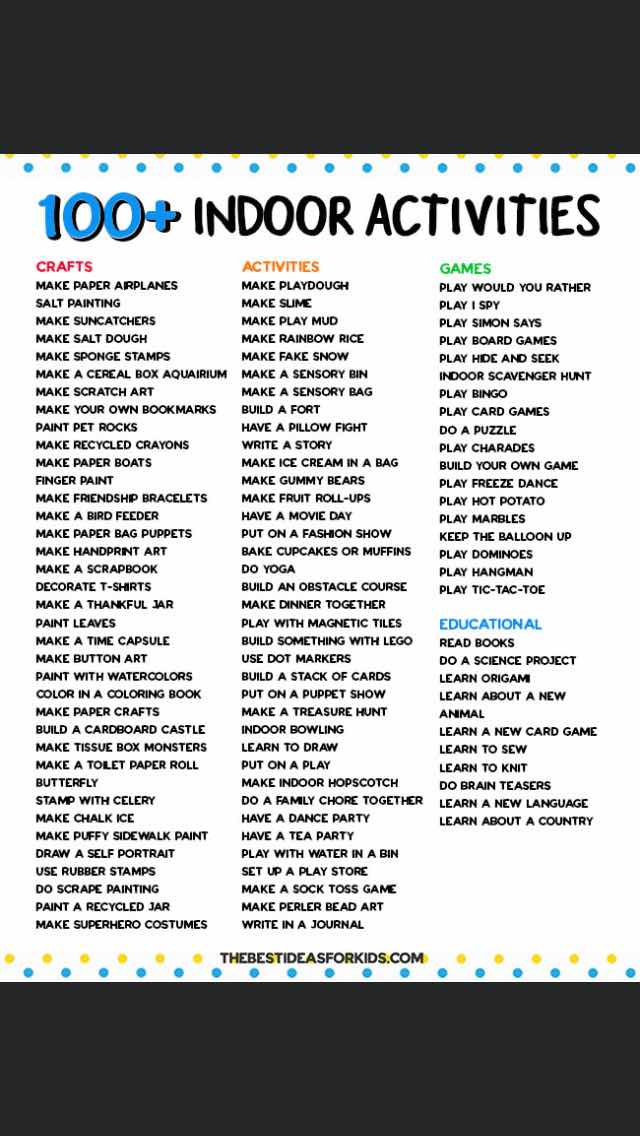 100+ INDOOR ACTIVITIES

CRAFTS
MAKE PAPER AIRPLANES
SALT PAINTING
MAKE SUNCATCHERS
MAKE SALT DOUGH
MAKE SPONGE STAMPS
MAKE A CEREAL BOX AQUAIRIUM
MAKE SCRATCH ART
MAKE YOUR OWN BOOKMARKS
PAINT PET ROCKS
MAKE RECYCLED CRAYONS
MAKE PAPER BOATS
FINGER PAINT
MAKE FRIENDSHIP BRACELETS
MAKE A BIRD FEEDER
MAKE PAPER BAG PUPPETS
MAKE HANDPRINT ART
MAKE A SCRAPBOOK
DECORATE T-SHIRTS
MAKE A THANKFUL JAR
PAINT LEAVES
MAKE A TIME CAPSULE
MAKE BUTTON ART
PAINT WITH WATERCOLORS
COLOR IN A COLORING BOOK
MAKE PAPER CRAFTS
BUILD A CARDBOARD CASTLE
MAKE TISSUE BOX MONSTERS
MAKE A TOILET PAPER ROLL BUTTERFLY
STAMP WITH CELERY
MAKE CHALK ICE
MAKE PUFFY SIDEWALK PAINT
DRAW A SELF PORTRAIT
USE RUBBER STAMPS
DO SCRAPE PAINTING
PAINT A RECYCLED JAR
MAKE SUPERHERO COSTUMES

ACTIVITIES
MAKE PLAYDOUGH
MAKE SLIME
MAKE PLAY MUD
MAKE RAINBOW RICE
MAKE FAKE SNOW
MAKE A SENSORY BIN
MAKE A SENSORY BAG
BUILD A FORT
HAVE A PILLOW FIGHT
WRITE A STORY
MAKE ICE CREAM IN A BAG
MAKE GUMMY BEARS
MAKE FRUIT ROLL-UPS
HAVE A MOVIE DAY
PUT ON A FASHION SHOW
BAKE CUPCAKES OR MUFFINS
DO YOGA
BUILD AN OBSTACLE COURSE
MAKE DINNER TOGETHER
PLAY WITH MAGNETIC TILES
BUILD SOMETHING WITH LEGO
USE DOT MARKERS
BUILD A STACK OF CARDS
PUT ON A PUPPET SHOW
MAKE A TREASURE HUNT
INDOOR BOWLING
LEARN TO DRAW
PUT ON A PLAY
MAKE INDOOR HOPSCOTCH
DO A FAMILY CHORE TOGETHER
HAVE A DANCE PARTY
HAVE A TEA PARTY
PLAY WITH WATER IN A BIN
SET UP A PLAY STORE
MAKE A SOCK TOSS GAME
MAKE PERLER BEAD ART
WRITE IN A JOURNAL

GAMES
PLAY WOULD YOU RATHER
PLAY I SPY
PLAY SIMON SAYS
PLAY BOARD GAMES
PLAY HIDE AND SEEK
INDOOR SCAVENGER HUNT
PLAY BINGO
PLAY CARD GAMES
DO A PUZZLE
PLAY CHARADES
BUILD YOUR OWN GAME
PLAY FREEZE DANCE
PLAY HOT POTATO
PLAY MARBLES
KEEP THE BALLOON UP
PLAY DOMINOES
PLAY HANGMAN
PLAY TIC-TAC-TOE

EDUCATIONAL
READ BOOKS
DO A SCIENCE PROJECT
LEARN ORIGAMI
LEARN ABOUT A NEW ANIMAL
LEARN A NEW CARD GAME
LEARN TO SEW
LEARN TO KNIT
DO BRAIN TEASERS
LEARN A NEW LANGUAGE
LEARN ABOUT A COUNTRY

THEBESTIDEASFORKIDS.COM